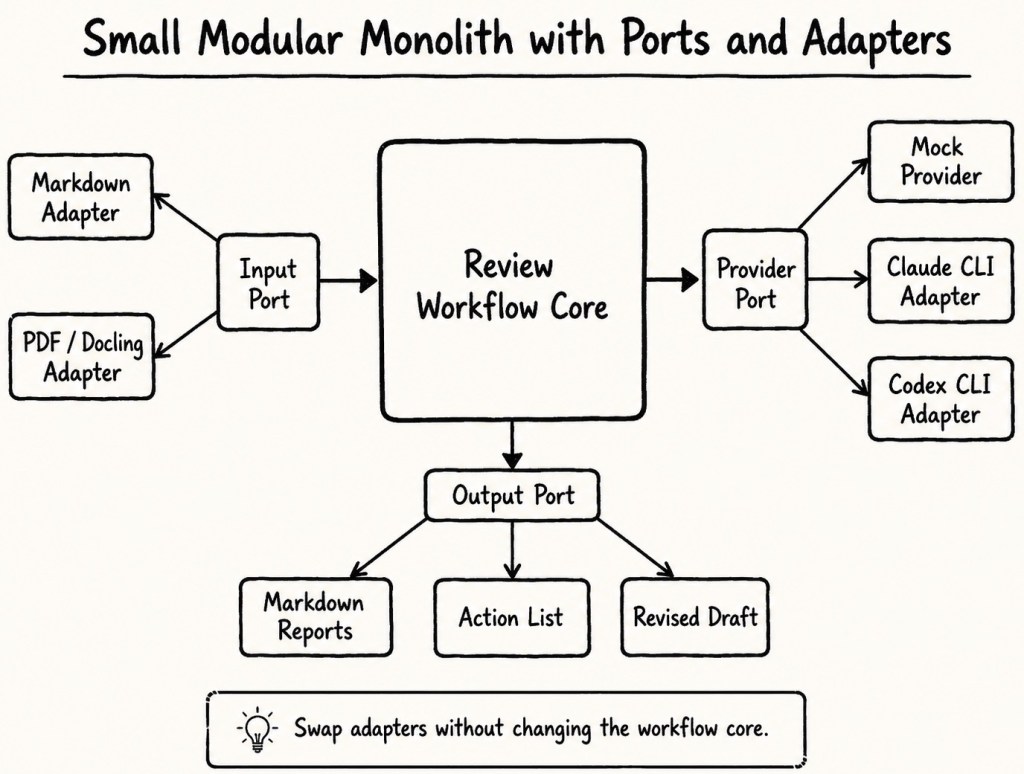 Small Modular Monolith with Ports and Adapters

Markdown Adapter

PDF / Docling Adapter

Input Port

Review Workflow Core

Provider Port

Mock Provider

Claude CLI Adapter

Codex CLI Adapter

Output Port

Markdown Reports

Action List

Revised Draft

Swap adapters without changing the workflow core.